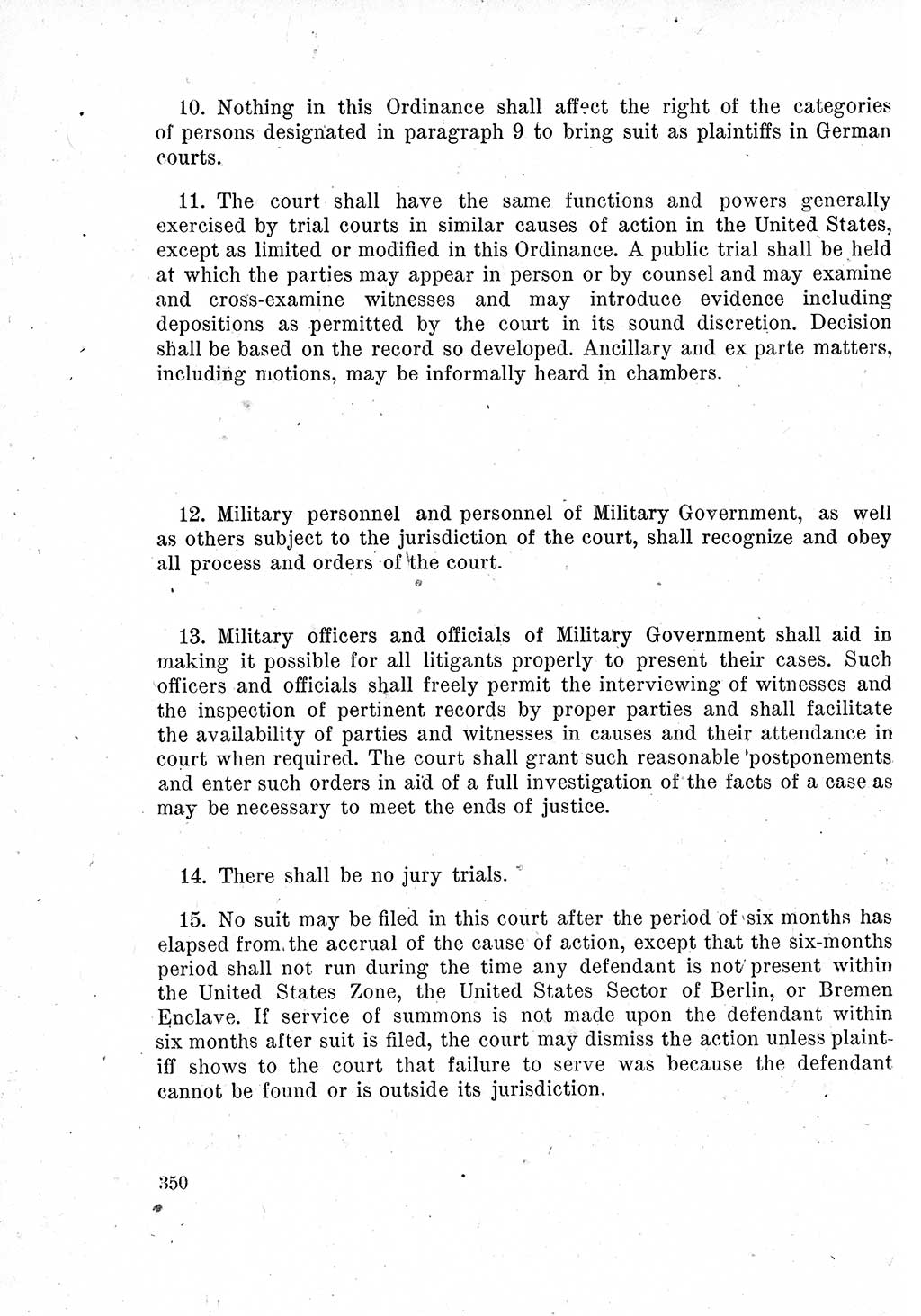 10. Nothing in this Ordinance shall affect the right of the categories of persons designated in paragraph 9 to bring suit as plaintiffs in German courts.

11. The court shall have the same functions and powers generally exercised by trial courts in similar causes of action in the United States, except as limited or modified in this Ordinance. A public trial shall be held at which the parties may appear in person or by counsel and may examine and cross-examine witnesses and may introduce evidence including depositions as permitted by the court in its sound discretion. Decision shall be based on the record so developed. Ancillary and ex parte matters, including motions, may be informally heard in chambers.

12. Military personnel and personnel of Military Government, as well as others subject to the jurisdiction of the court, shall recognize and obey all process and orders of the court.

13. Military officers and officials of Military Government shall aid in making it possible for all litigants properly to present their cases. Such officers and officials shall freely permit the interviewing of witnesses and the inspection of pertinent records by proper parties and shall facilitate the availability of parties and witnesses in causes and their attendance in court when required. The court shall grant such reasonable postponements and enter such orders in aid of a full investigation of the facts of a case as may be necessary to meet the ends of justice.

14. There shall be no jury trials.

15. No suit may be filed in this court after the period of six months has elapsed from the accrual of the cause of action, except that the six-months period shall not run during the time any defendant is not present within the United States Zone, the United States Sector of Berlin, or Bremen Enclave. If service of summons is not made upon the defendant within six months after suit is filed, the court may dismiss the action unless plaintiff shows to the court that failure to serve was because the defendant cannot be found or is outside its jurisdiction.

350